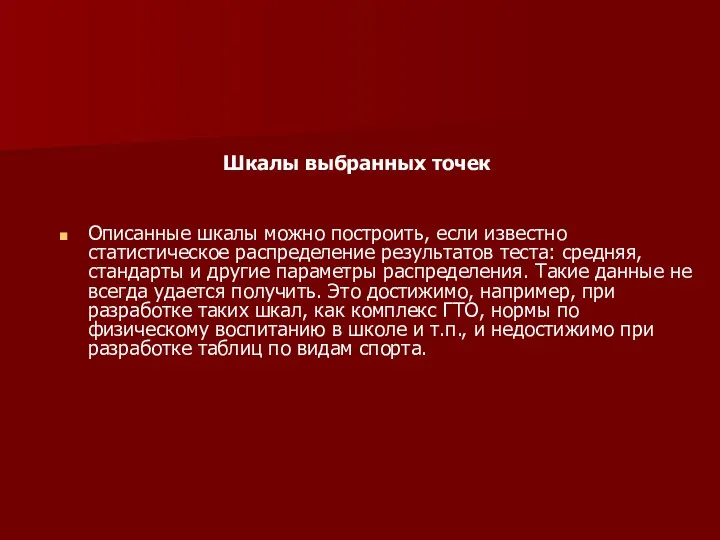 Шкалы выбранных точек

Описанные шкалы можно построить, если известно статистическое распределение результатов теста: средняя, стандарты и другие параметры распределения. Такие данные не всегда удается получить. Это достижимо, например, при разработке таких шкал, как комплекс ГТО, нормы по физическому воспитанию в школе и т.п., и недостижимо при разработке таблиц по видам спорта.